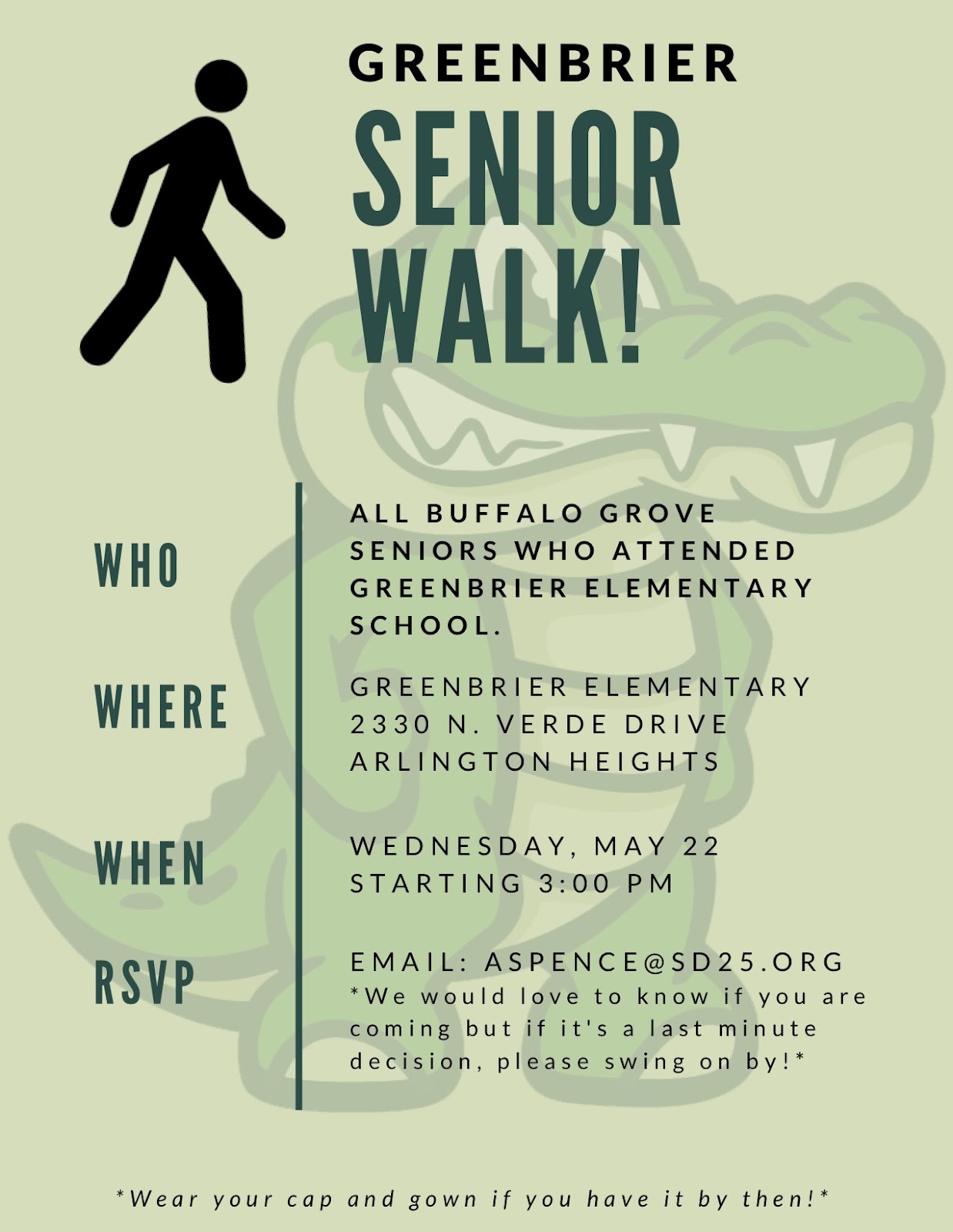 GREENBRIER

SENIOR WALK!

WHO

ALL BUFFALO GROVE SENIORS WHO ATTENDED GREENBRIER ELEMENTARY SCHOOL.

WHERE

GREENBRIER ELEMENTARY
2330 N. VERDE DRIVE
ARLINGTON HEIGHTS

WHEN

WEDNESDAY, MAY 22
STARTING 3:00 PM

RSVP

EMAIL: ASPENCE@SD25.ORG
*We would love to know if you are coming but if it's a last minute decision, please swing on by!*

*Wear your cap and gown if you have it by then!*